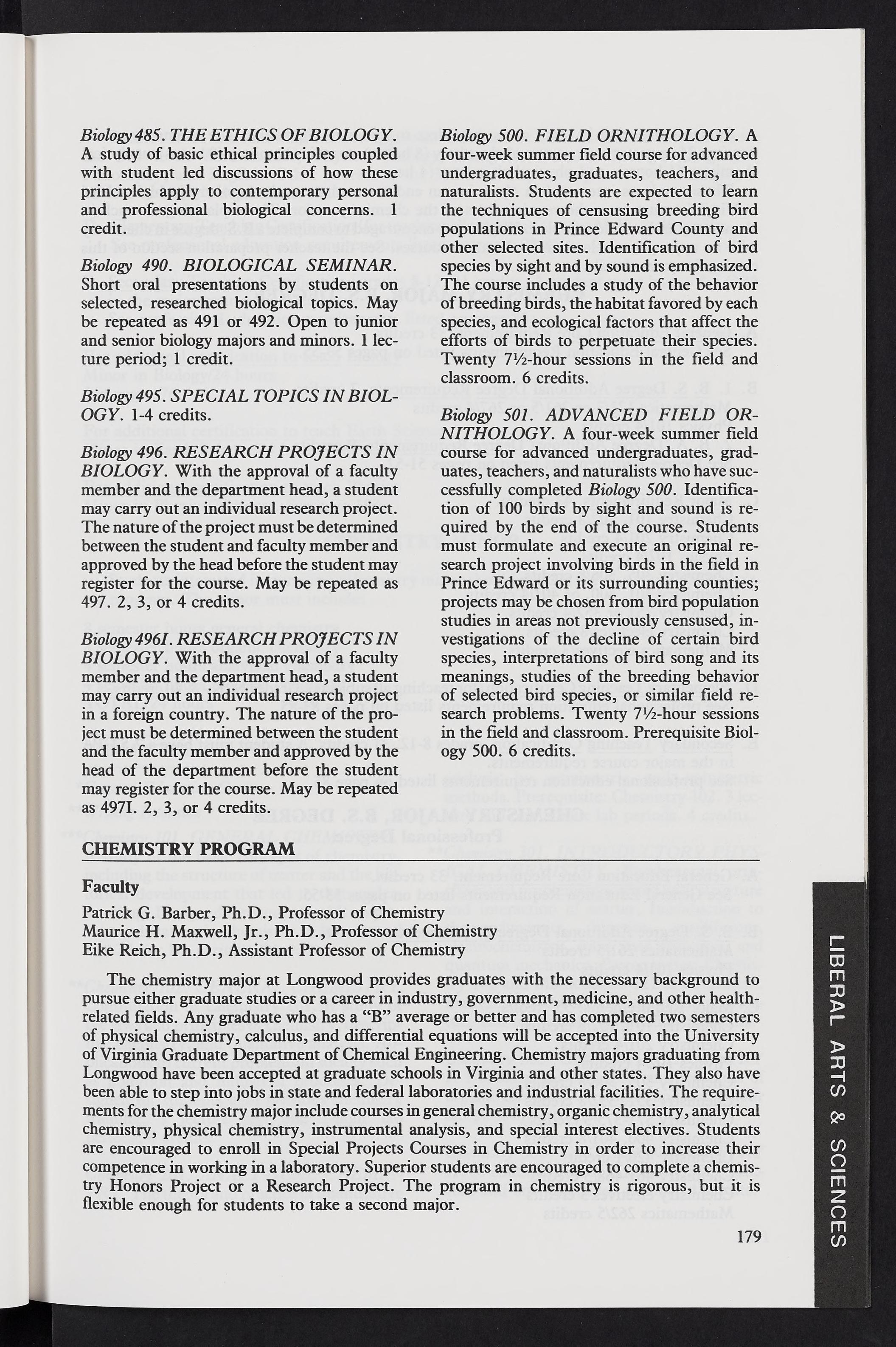 Biology 485. THE ETHICS OF BIOLOGY. A study of basic ethical principles coupled with student led discussions of how these principles apply to contemporary personal and professional biological concerns. 1 credit.

Biology 490. BIOLOGICAL SEMINAR. Short oral presentations by students on selected, researched biological topics. May be repeated as 491 or 492. Open to junior and senior biology majors and minors. 1 lecture period; 1 credit.

Biology 495. SPECIAL TOPICS IN BIOLOGY. 1-4 credits.

Biology 496. RESEARCH PROJECTS IN BIOLOGY. With the approval of a faculty member and the department head, a student may carry out an individual research project. The nature of the project must be determined between the student and faculty member and approved by the head before the student may register for the course. May be repeated as 497. 2, 3, or 4 credits.

Biology 496I. RESEARCH PROJECTS IN BIOLOGY. With the approval of a faculty member and the department head, a student may carry out an individual research project in a foreign country. The nature of the project must be determined between the student and the faculty member and approved by the head of the department before the student may register for the course. May be repeated as 497I. 2, 3, or 4 credits.

Biology 500. FIELD ORNITHOLOGY. A four-week summer field course for advanced undergraduates, graduates, teachers, and naturalists. Students are expected to learn the techniques of censusing breeding bird populations in Prince Edward County and other selected sites. Identification of bird species by sight and by sound is emphasized. The course includes a study of the behavior of breeding birds, the habitat favored by each species, and ecological factors that affect the efforts of birds to perpetuate their species. Twenty 7½-hour sessions in the field and classroom. 6 credits.

Biology 501. ADVANCED FIELD ORNITHOLOGY. A four-week summer field course for advanced undergraduates, graduates, teachers, and naturalists who have successfully completed Biology 500. Identification of 100 birds by sight and sound is required by the end of the course. Students must formulate and execute an original research project involving birds in the field in Prince Edward or its surrounding counties; projects may be chosen from bird population studies in areas not previously censused, investigations of the decline of certain bird species, interpretations of bird song and its meanings, studies of the breeding behavior of selected bird species, or similar field research problems. Twenty 7½-hour sessions in the field and classroom. Prerequisite Biology 500. 6 credits.

CHEMISTRY PROGRAM

Faculty

Patrick G. Barber, Ph.D., Professor of Chemistry
Maurice H. Maxwell, Jr., Ph.D., Professor of Chemistry
Eike Reich, Ph.D., Assistant Professor of Chemistry

The chemistry major at Longwood provides graduates with the necessary background to pursue either graduate studies or a career in industry, government, medicine, and other health-related fields. Any graduate who has a "B" average or better and has completed two semesters of physical chemistry, calculus, and differential equations will be accepted into the University of Virginia Graduate Department of Chemical Engineering. Chemistry majors graduating from Longwood have been accepted at graduate schools in Virginia and other states. They also have been able to step into jobs in state and federal laboratories and industrial facilities. The requirements for the chemistry major include courses in general chemistry, organic chemistry, analytical chemistry, physical chemistry, instrumental analysis, and special interest electives. Students are encouraged to enroll in Special Projects Courses in Chemistry in order to increase their competence in working in a laboratory. Superior students are encouraged to complete a chemistry Honors Project or a Research Project. The program in chemistry is rigorous, but it is flexible enough for students to take a second major.

179

LIBERAL ARTS & SCIENCES